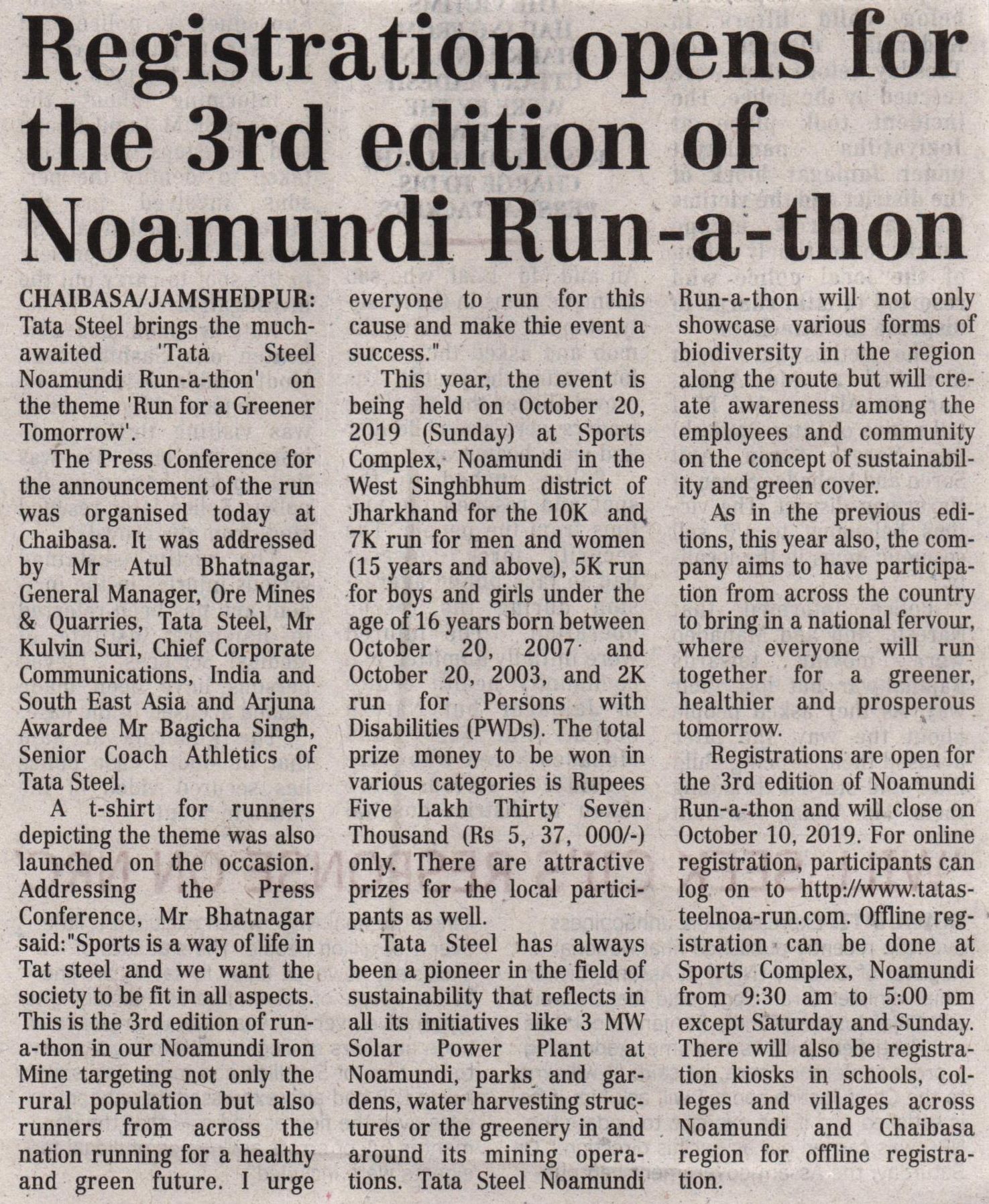 Registration opens for the 3rd edition of Noamundi Run-a-thon

CHAIBASA/JAMSHEDPUR: Tata Steel brings the much-awaited 'Tata Steel Noamundi Run-a-thon' on the theme 'Run for a Greener Tomorrow'.

The Press Conference for the announcement of the run was organised today at Chaibasa. It was addressed by Mr Atul Bhatnagar, General Manager, Ore Mines & Quarries, Tata Steel, Mr Kulvin Suri, Chief Corporate Communications, India and South East Asia and Arjuna Awardee Mr Bagicha Singh, Senior Coach Athletics of Tata Steel.

A t-shirt for runners depicting the theme was also launched on the occasion. Addressing the Press Conference, Mr Bhatnagar said:"Sports is a way of life in Tat steel and we want the society to be fit in all aspects. This is the 3rd edition of run-a-thon in our Noamundi Iron Mine targeting not only the rural population but also runners from across the nation running for a healthy and green future. I urge everyone to run for this cause and make thie event a success."

This year, the event is being held on October 20, 2019 (Sunday) at Sports Complex, Noamundi in the West Singhbhum district of Jharkhand for the 10K and 7K run for men and women (15 years and above), 5K run for boys and girls under the age of 16 years born between October 20, 2007 and October 20, 2003, and 2K run for Persons with Disabilities (PWDs). The total prize money to be won in various categories is Rupees Five Lakh Thirty Seven Thousand (Rs 5, 37, 000/-) only. There are attractive prizes for the local participants as well.

Tata Steel has always been a pioneer in the field of sustainability that reflects in all its initiatives like 3 MW Solar Power Plant at Noamundi, parks and gardens, water harvesting structures or the greenery in and around its mining operations. Tata Steel Noamundi Run-a-thon will not only showcase various forms of biodiversity in the region along the route but will create awareness among the employees and community on the concept of sustainability and green cover.

As in the previous editions, this year also, the company aims to have participation from across the country to bring in a national fervour, where everyone will run together for a greener, healthier and prosperous tomorrow.

Registrations are open for the 3rd edition of Noamundi Run-a-thon and will close on October 10, 2019. For online registration, participants can log on to http://www.tatasteelnoa-run.com. Offline registration can be done at Sports Complex, Noamundi from 9:30 am to 5:00 pm except Saturday and Sunday. There will also be registration kiosks in schools, colleges and villages across Noamundi and Chaibasa region for offline registration.